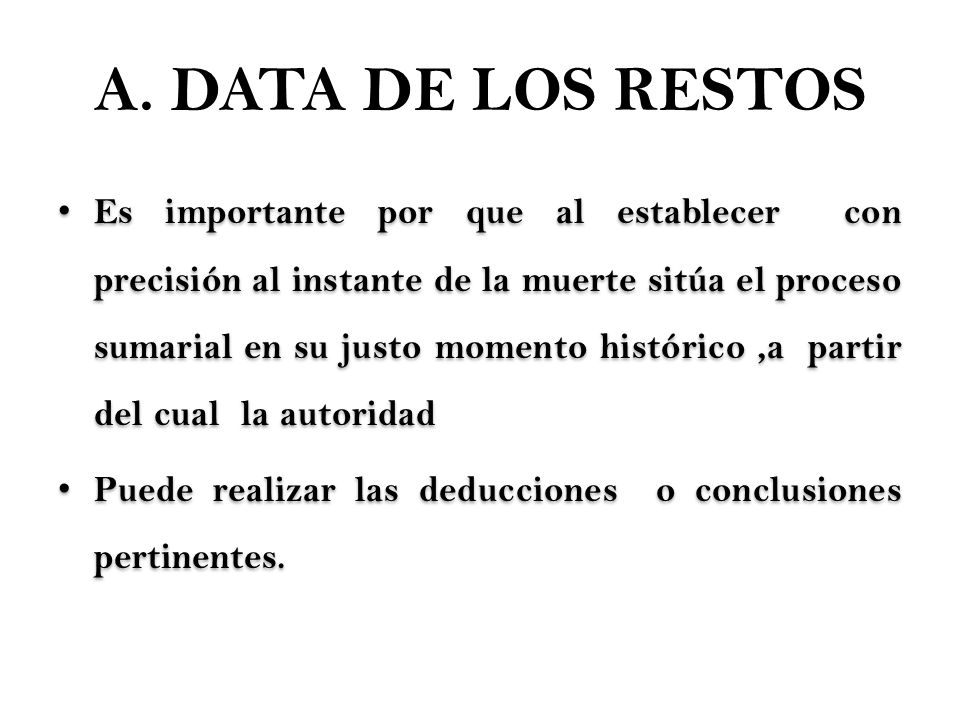 A. DATA DE LOS RESTOS

• Es importante por que al establecer con precisión al instante de la muerte sitúa el proceso sumarial en su justo momento histórico ,a partir del cual la autoridad

• Puede realizar las deducciones o conclusiones pertinentes.